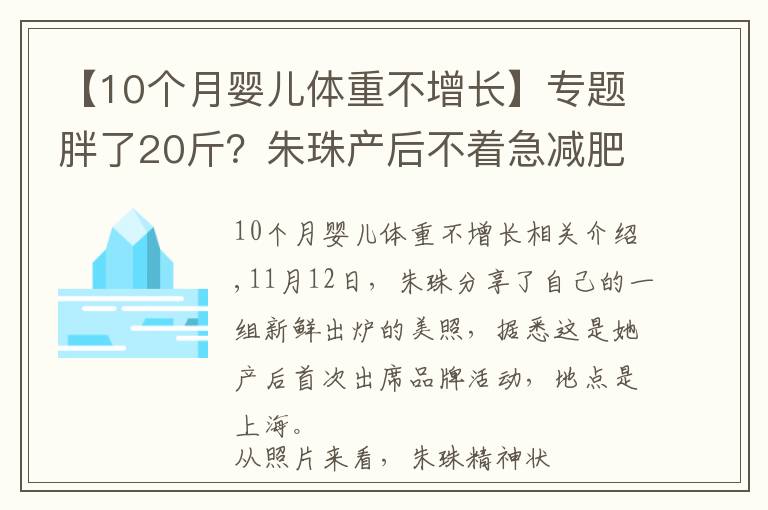 【10个月婴儿体重不增长】专题胖了20斤？朱珠产后不着急减肥

10个月婴儿体重不增长相关介绍，11月12日，朱珠分享了自己的一组新鲜出炉的美照，据悉这是她产后首次出席品牌活动，地点是上海。
从照片来看，朱珠精神状